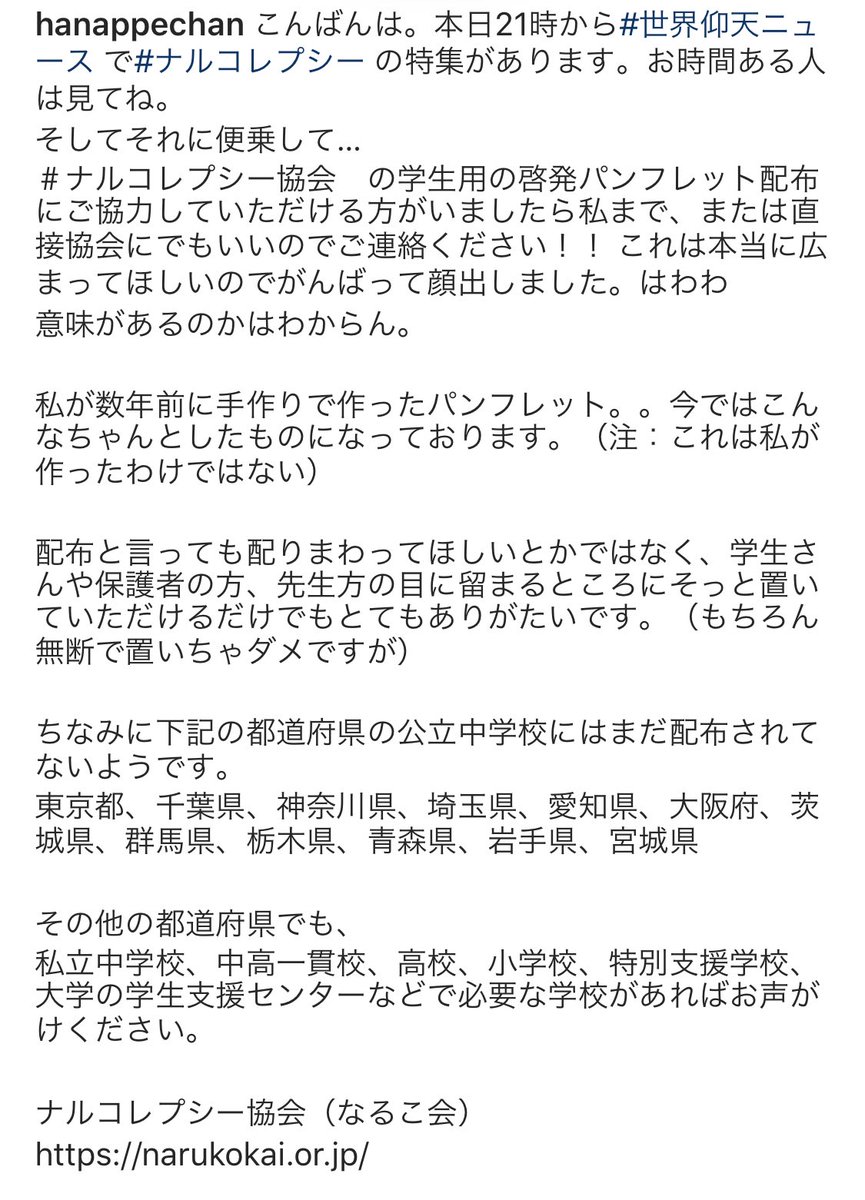 hanappechan こんばんは。本日21時から#世界仰天ニュース で#ナルコレプシー の特集があります。お時間ある人は見てね。
そしてそれに便乗して…
＃ナルコレプシー協会　の学生用の啓発パンフレット配布にご協力していただける方がいましたら私まで、または直接協会にでもいいのでご連絡ください！！ これは本当に広まってほしいのでがんばって顔出しました。はわわ
意味があるのかはわからん。

私が数年前に手作りで作ったパンフレット。。今ではこんなちゃんとしたものになっております。（注：これは私が作ったわけではない）

配布と言っても配りまわってほしいとかではなく、学生さんや保護者の方、先生方の目に留まるところにそっと置いていただけるだけでもとてもありがたいです。（もちろん無断で置いちゃダメですが）

ちなみに下記の都道府県の公立中学校にはまだ配布されてないようです。
東京都、千葉県、神奈川県、埼玉県、愛知県、大阪府、茨城県、群馬県、栃木県、青森県、岩手県、宮城県

その他の都道府県でも、
私立中学校、中高一貫校、高校、小学校、特別支援学校、大学の学生支援センターなどで必要な学校があればお声がけください。

ナルコレプシー協会（なるこ会）
https://narukokai.or.jp/